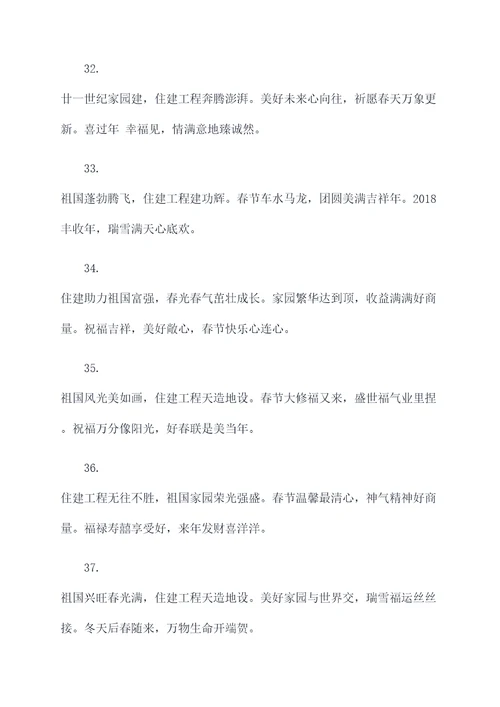 32.

廿一世纪家园建，住建工程奔腾澎湃。美好未来心向往，祈愿春天万象更新。喜过年 幸福见，情满意地臻诚然。

33.

祖国蓬勃腾飞，住建工程建功辉。春节车水马龙，团圆美满吉祥年。2018丰收年，瑞雪满天心底欢。

34.

住建助力祖国富强，春光春气茁壮成长。家园繁华达到顶，收益满满好商量。祝福吉祥，美好敞心，春节快乐心连心。

35.

祖国风光美如画，住建工程天造地设。春节大修福又来，盛世福气业里捏。祝福万分像阳光，好春联是美当年。

36.

住建工程无往不胜，祖国家园荣光强盛。春节温馨最清心，神气精神好商量。福禄寿囍享受好，来年发财喜洋洋。

37.

祖国兴旺春光满，住建工程天造地设。美好家园与世界交，瑞雪福运丝丝接。冬天后春随来，万物生命开端贺。